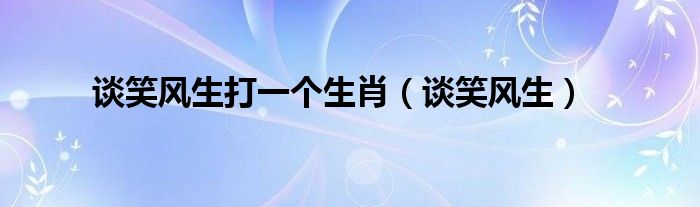 谈笑风生打一个生肖（谈笑风生）